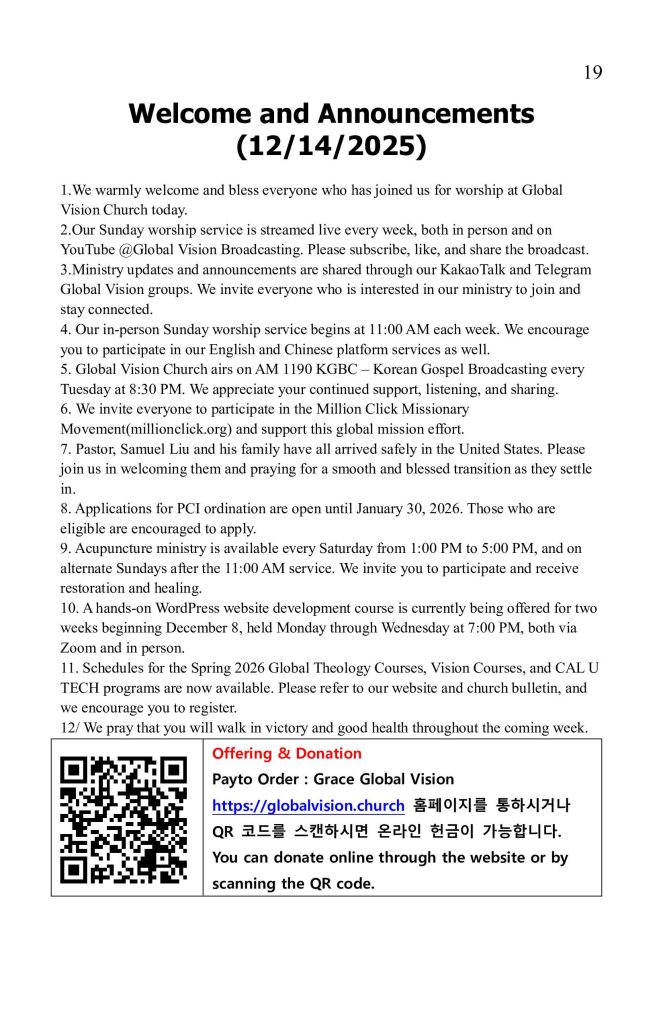 19

Welcome and Announcements (12/14/2025)

1.We warmly welcome and bless everyone who has joined us for worship at Global Vision Church today.
2.Our Sunday worship service is streamed live every week, both in person and on YouTube @Global Vision Broadcasting. Please subscribe, like, and share the broadcast.
3.Ministry updates and announcements are shared through our KakaoTalk and Telegram Global Vision groups. We invite everyone who is interested in our ministry to join and stay connected.
4. Our in-person Sunday worship service begins at 11:00 AM each week. We encourage you to participate in our English and Chinese platform services as well.
5. Global Vision Church airs on AM 1190 KGBC – Korean Gospel Broadcasting every Tuesday at 8:30 PM. We appreciate your continued support, listening, and sharing.
6. We invite everyone to participate in the Million Click Missionary Movement(millionclick.org) and support this global mission effort.
7. Pastor, Samuel Liu and his family have all arrived safely in the United States. Please join us in welcoming them and praying for a smooth and blessed transition as they settle in.
8. Applications for PCI ordination are open until January 30, 2026. Those who are eligible are encouraged to apply.
9. Acupuncture ministry is available every Saturday from 1:00 PM to 5:00 PM, and on alternate Sundays after the 11:00 AM service. We invite you to participate and receive restoration and healing.
10. A hands-on WordPress website development course is currently being offered for two weeks beginning December 8, held Monday through Wednesday at 7:00 PM, both via Zoom and in person.
11. Schedules for the Spring 2026 Global Theology Courses, Vision Courses, and CAL U TECH programs are now available. Please refer to our website and church bulletin, and we encourage you to register.
12/ We pray that you will walk in victory and good health throughout the coming week.

Offering & Donation
Payto Order : Grace Global Vision
https://globalvision.church 홈페이지를 통하시거나 QR 코드를 스캔하시면 온라인 헌금이 가능합니다.
You can donate online through the website or by scanning the QR code.